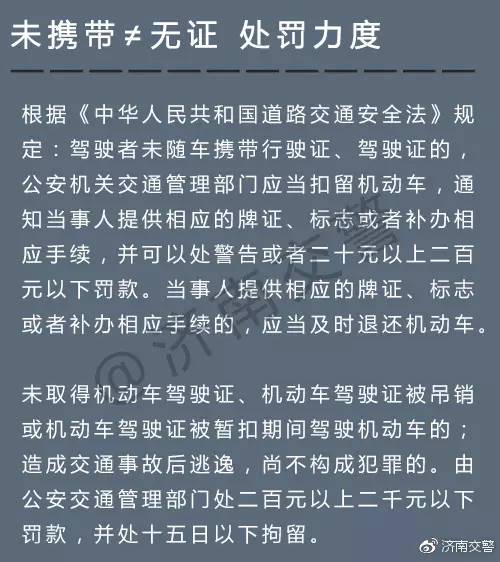 未携带≠无证 处罚力度

根据《中华人民共和国道路交通安全法》规定：驾驶者未随车携带行驶证、驾驶证的，公安机关交通管理部门应当扣留机动车，通知当事人提供相应的牌证、标志或者补办相应手续，并可以处警告或者二十元以上二百元以下罚款。当事人提供相应的牌证、标志或者补办相应手续的，应当及时退还机动车。

未取得机动车驾驶证、机动车驾驶证被吊销或机动车驾驶证被暂扣期间驾驶机动车的；造成交通事故后逃逸，尚不构成犯罪的。由公安交通管理部门处二百元以上二千元以下罚款，并处十五日以下拘留。

@济南交警

济南交警